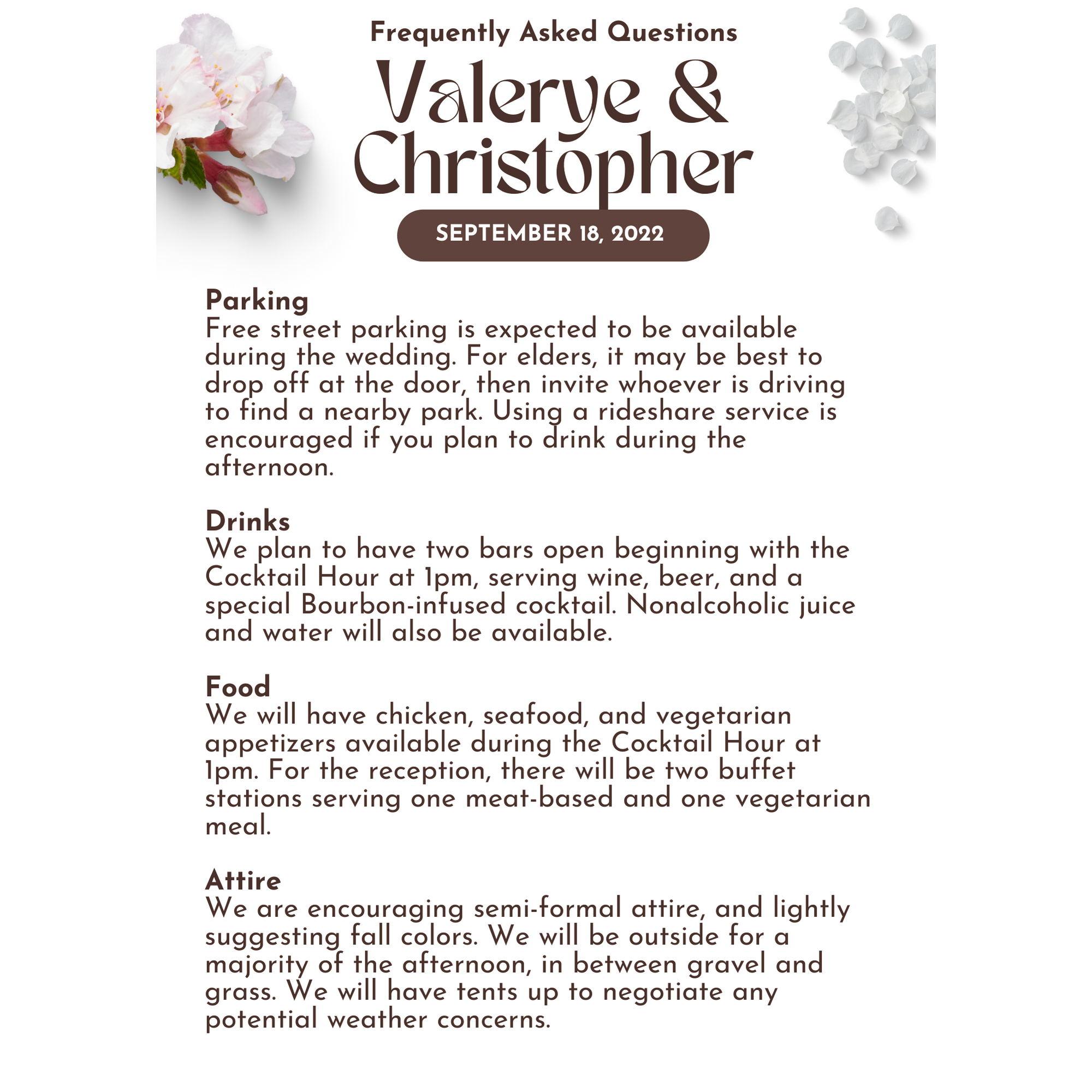 Frequently Asked Questions

Valerye & Christopher

SEPTEMBER 18, 2022

Parking
Free street parking is expected to be available during the wedding. For elders, it may be best to drop off at the door, then invite whoever is driving to find a nearby park. Using a rideshare service is encouraged if you plan to drink during the afternoon.

Drinks
We plan to have two bars open beginning with the Cocktail Hour at 1pm, serving wine, beer, and a special Bourbon-infused cocktail. Nonalcoholic juice and water will also be available.

Food
We will have chicken, seafood, and vegetarian appetizers available during the Cocktail Hour at 1pm. For the reception, there will be two buffet stations serving one meat-based and one vegetarian meal.

Attire
We are encouraging semi-formal attire, and lightly suggesting fall colors. We will be outside for a majority of the afternoon, in between gravel and grass. We will have tents up to negotiate any potential weather concerns.